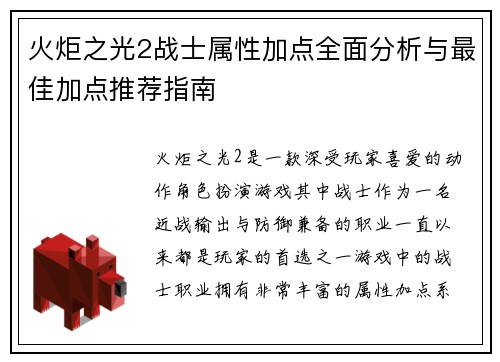 火炬之光2战士属性加点全面分析与最佳加点推荐指南

火炬之光2是一款深受玩家喜爱的动作角色扮演游戏其中战士作为一名近战输出与防御兼备的职业一直以来都是玩家的首选之一游戏中的战士职业拥有非常丰富的属性加点系